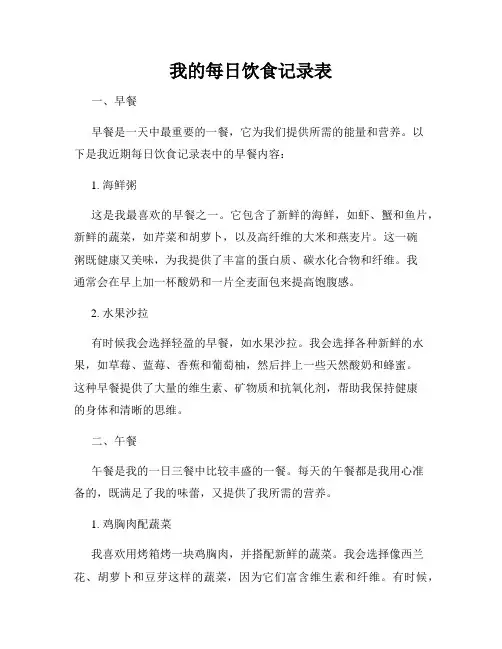 我的每日饮食记录表

一、早餐

早餐是一天中最重要的一餐，它为我们提供所需的能量和营养。以下是我近期每日饮食记录表中的早餐内容：

1. 海鲜粥

这是我最喜欢的早餐之一。它包含了新鲜的海鲜，如虾、蟹和鱼片，新鲜的蔬菜，如芹菜和胡萝卜，以及高纤维的大米和燕麦片。这一碗粥既健康又美味，为我提供了丰富的蛋白质、碳水化合物和纤维。我通常会在早上加一杯酸奶和一片全麦面包来提高饱腹感。

2. 水果沙拉

有时候我会选择轻盈的早餐，如水果沙拉。我会选择各种新鲜的水果，如草莓、蓝莓、香蕉和葡萄柚，然后拌上一些天然酸奶和蜂蜜。这种早餐提供了大量的维生素、矿物质和抗氧化剂，帮助我保持健康的身体和清晰的思维。

二、午餐

午餐是我的一日三餐中比较丰盛的一餐。每天的午餐都是我用心准备的，既满足了我的味蕾，又提供了我所需的营养。

1. 鸡胸肉配蔬菜

我喜欢用烤箱烤一块鸡胸肉，并搭配新鲜的蔬菜。我会选择像西兰花、胡萝卜和豆芽这样的蔬菜，因为它们富含维生素和纤维。有时候，